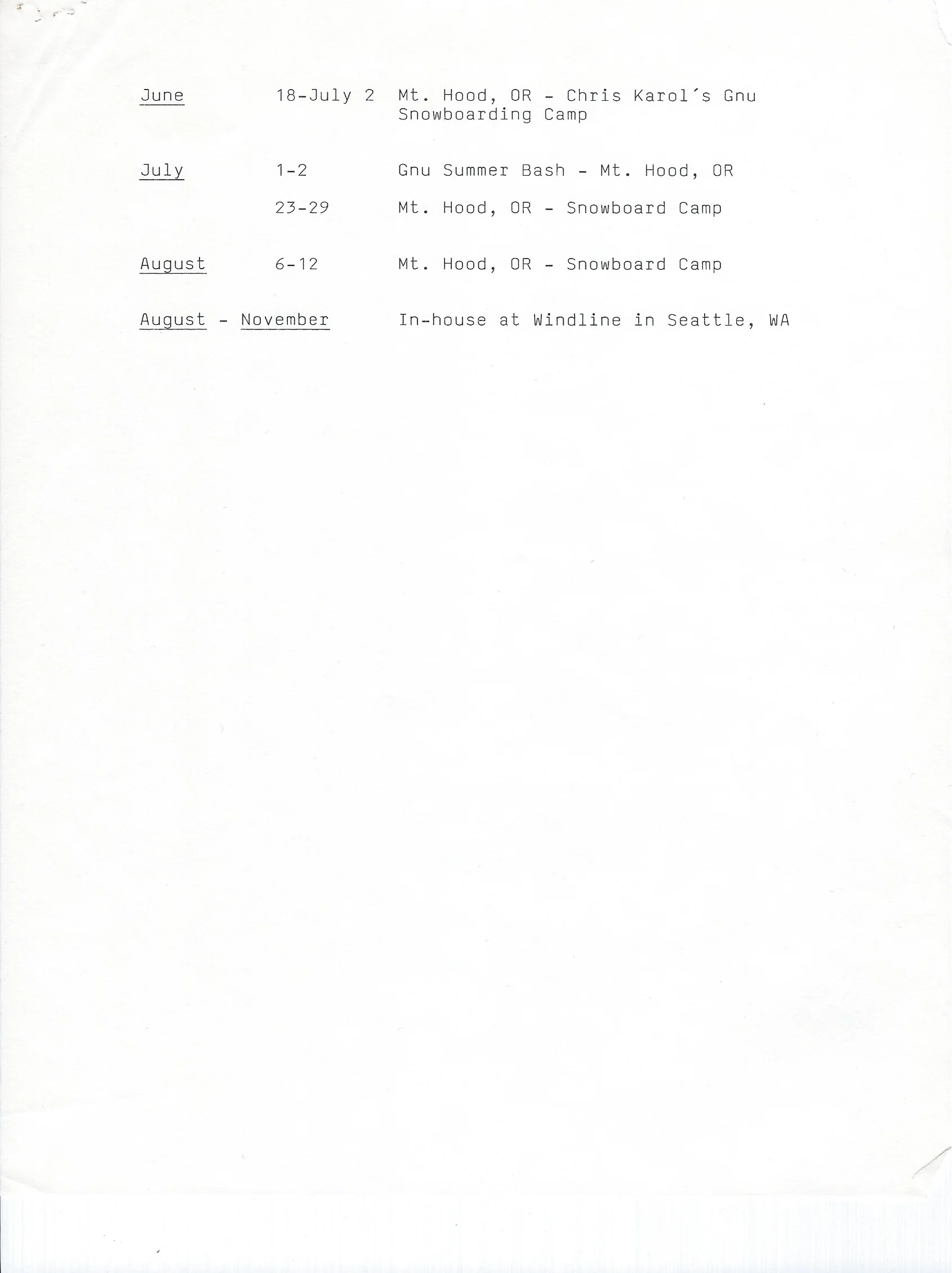 June 18-July 2 Mt. Hood, OR - Chris Karol's Gnu Snowboarding Camp

July 1-2 Gnu Summer Bash - Mt. Hood, OR

23-29 Mt. Hood, OR - Snowboard Camp

August 6-12 Mt. Hood, OR - Snowboard Camp

August - November In-house at Windline in Seattle, WA